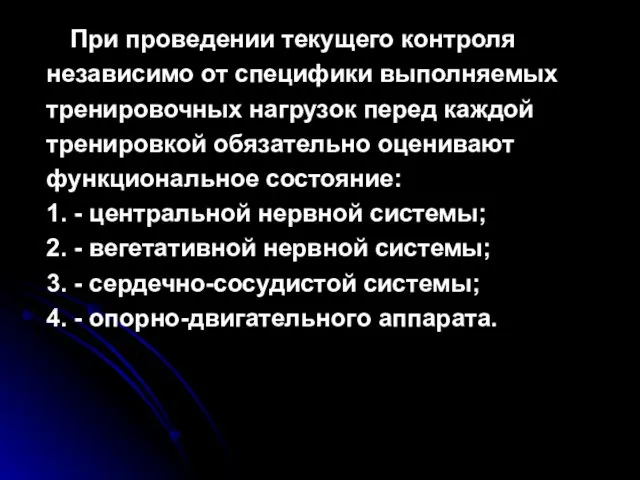 При проведении текущего контроля независимо от специфики выполняемых тренировочных нагрузок перед каждой тренировкой обязательно оценивают функциональное состояние:
1. - центральной нервной системы;
2. - вегетативной нервной системы;
3. - сердечно-сосудистой системы;
4. - опорно-двигательного аппарата.